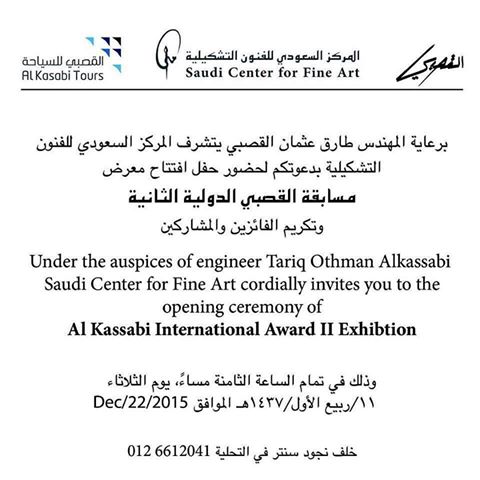 القصبي للسياحة
Al Kasabi Tours

المركز السعودي للفنون التشكيلية
Saudi Center for Fine Art

القصبي

برعاية المهندس طارق عثمان القصبي يتشرف المركز السعودي للفنون التشكيلية بدعوتكم لحضور حفل افتتاح معرض
مسابقة القصبي الدولية الثانية
وتكريم الفائزين والمشاركين

Under the auspices of engineer Tariq Othman Alkassabi Saudi Center for Fine Art cordially invites you to the opening ceremony of
Al Kassabi International Award II Exhibtion

وذلك في تمام الساعة الثامنة مساءً، يوم الثلاثاء
١١/ربيع الأول/١٤٣٧هـ الموافق Dec/22/2015

خلف نجود سنتر في التحلية 012 6612041